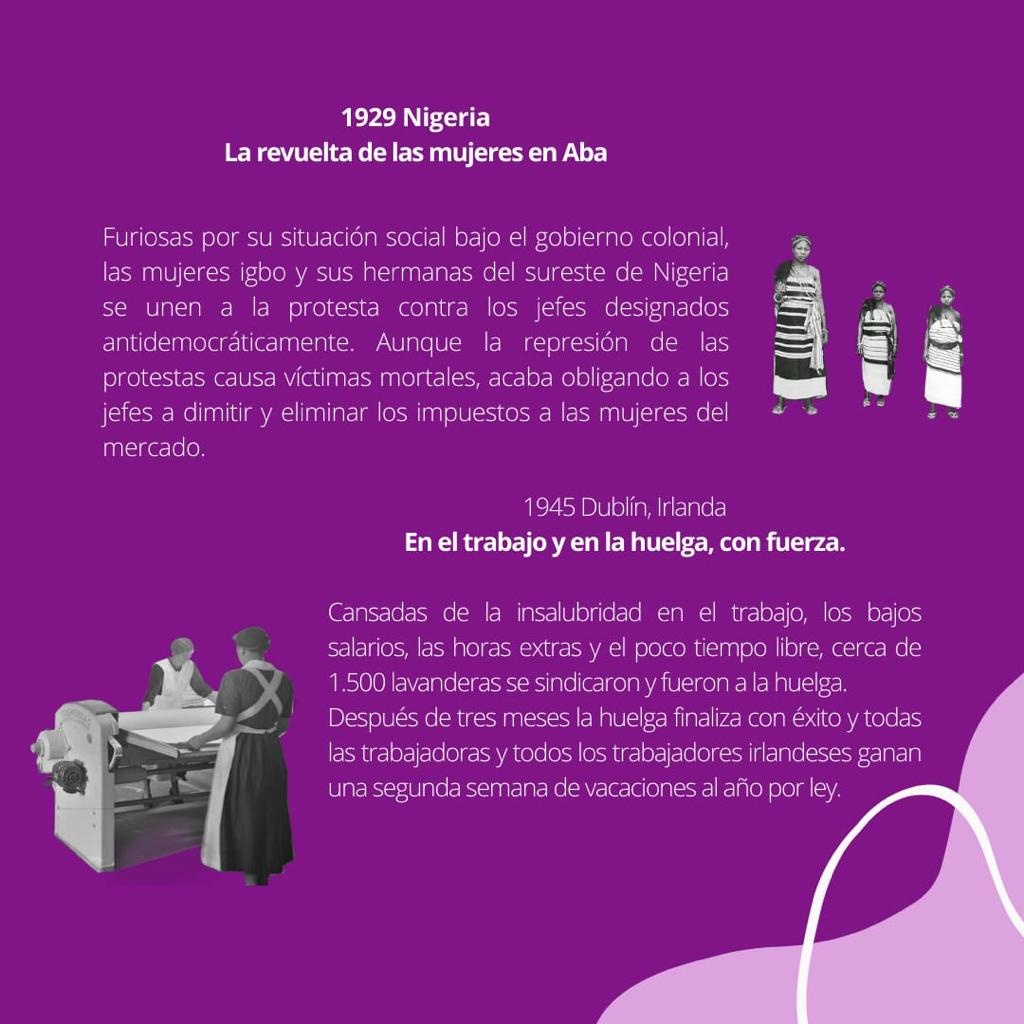 1929 Nigeria
La revuelta de las mujeres en Aba

Furiosas por su situación social bajo el gobierno colonial, las mujeres igbo y sus hermanas del sureste de Nigeria se unen a la protesta contra los jefes designados antidemocráticamente. Aunque la represión de las protestas causa víctimas mortales, acaba obligando a los jefes a dimitir y eliminar los impuestos a las mujeres del mercado.

1945 Dublín, Irlanda
En el trabajo y en la huelga, con fuerza.

Cansadas de la insalubridad en el trabajo, los bajos salarios, las horas extras y el poco tiempo libre, cerca de 1.500 lavanderas se sindicaron y fueron a la huelga.
Después de tres meses la huelga finaliza con éxito y todas las trabajadoras y todos los trabajadores irlandeses ganan una segunda semana de vacaciones al año por ley.